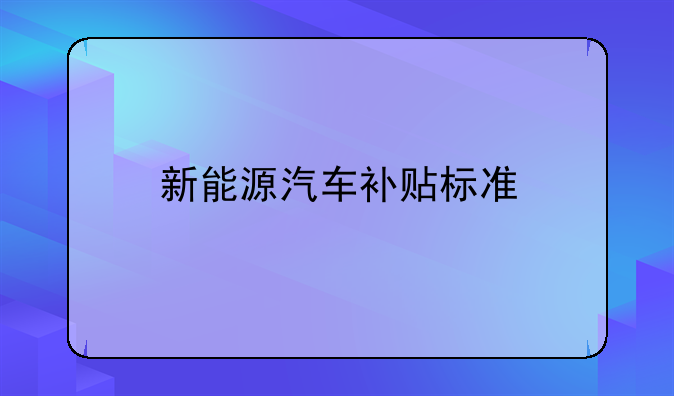 新能源汽车补贴标准